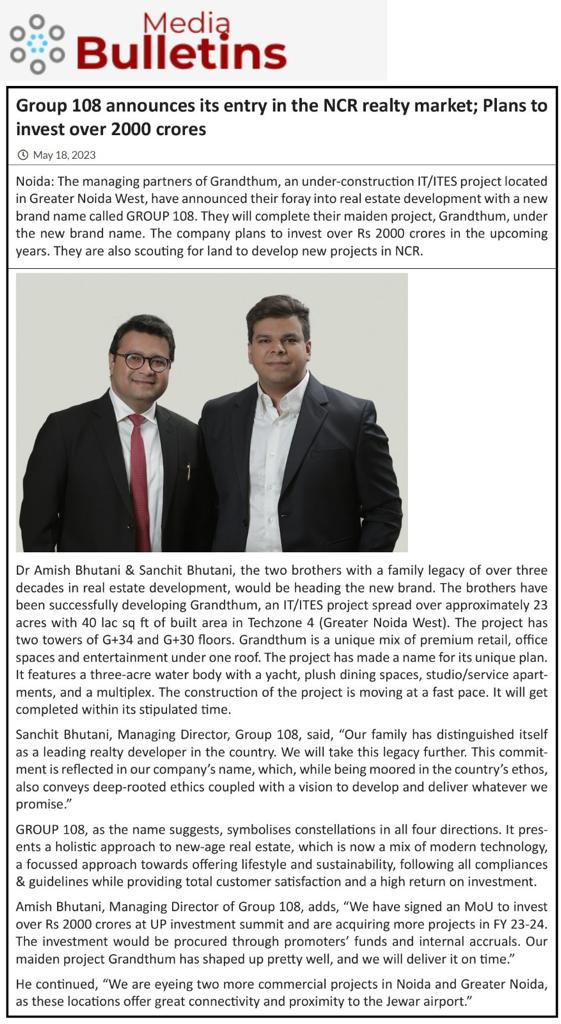 Media Bulletins

Group 108 announces its entry in the NCR realty market; Plans to invest over 2000 crores

May 18, 2023

Noida: The managing partners of Grandthum, an under-construction IT/ITES project located in Greater Noida West, have announced their foray into real estate development with a new brand name called GROUP 108. They will complete their maiden project, Grandthum, under the new brand name. The company plans to invest over Rs 2000 crores in the upcoming years. They are also scouting for land to develop new projects in NCR.

Dr Amish Bhutani & Sanchit Bhutani, the two brothers with a family legacy of over three decades in real estate development, would be heading the new brand. The brothers have been successfully developing Grandthum, an IT/ITES project spread over approximately 23 acres with 40 lac sq ft of built area in Techzone 4 (Greater Noida West). The project has two towers of G+34 and G+30 floors. Grandthum is a unique mix of premium retail, office spaces and entertainment under one roof. The project has made a name for its unique plan. It features a three-acre water body with a yacht, plush dining spaces, studio/service apartments, and a multiplex. The construction of the project is moving at a fast pace. It will get completed within its stipulated time.

Sanchit Bhutani, Managing Director, Group 108, said, “Our family has distinguished itself as a leading realty developer in the country. We will take this legacy further. This commitment is reflected in our company’s name, which, while being moored in the country’s ethos, also conveys deep-rooted ethics coupled with a vision to develop and deliver whatever we promise.”

GROUP 108, as the name suggests, symbolises constellations in all four directions. It presents a holistic approach to new-age real estate, which is now a mix of modern technology, a focussed approach towards offering lifestyle and sustainability, following all compliances & guidelines while providing total customer satisfaction and a high return on investment.

Amish Bhutani, Managing Director of Group 108, adds, “We have signed an MoU to invest over Rs 2000 crores at UP investment summit and are acquiring more projects in FY 23-24. The investment would be procured through promoters’ funds and internal accruals. Our maiden project Grandthum has shaped up pretty well, and we will deliver it on time.”

He continued, “We are eyeing two more commercial projects in Noida and Greater Noida, as these locations offer great connectivity and proximity to the Jewar airport.”